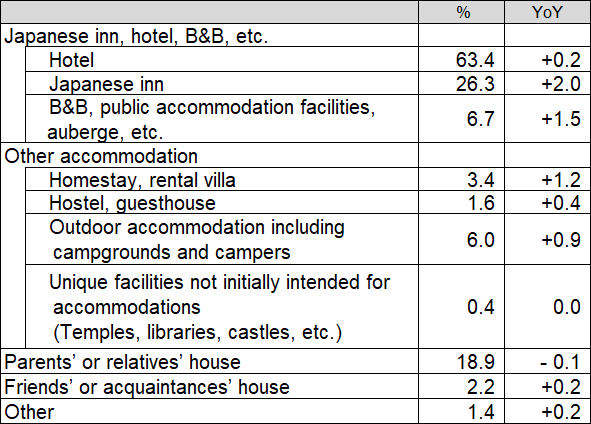 | | % | YoY |
|---|---|---|
| Japanese inn, hotel, B&B, etc. | | |
| Hotel | 63.4 | +0.2 |
| Japanese inn | 26.3 | +2.0 |
| B&B, public accommodation facilities, auberge, etc. | 6.7 | +1.5 |
| Other accommodation | | |
| Homestay, rental villa | 3.4 | +1.2 |
| Hostel, guesthouse | 1.6 | +0.4 |
| Outdoor accommodation including campgrounds and campers | 6.0 | +0.9 |
| Unique facilities not initially intended for accommodations (Temples, libraries, castles, etc.) | 0.4 | 0.0 |
| Parents' or relatives' house | 18.9 | - 0.1 |
| Friends' or acquaintances' house | 2.2 | +0.2 |
| Other | 1.4 | +0.2 |